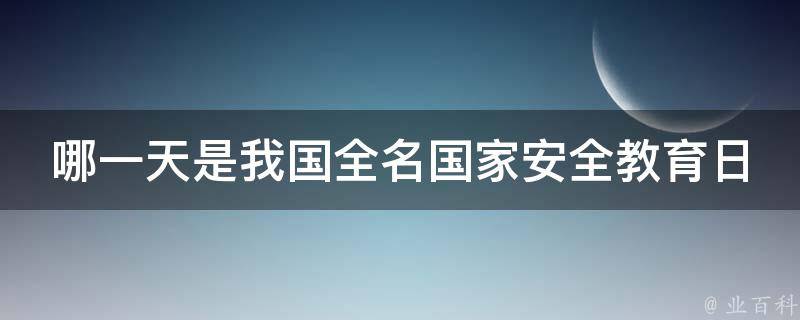 哪一天是我国全名国家安全教育日

@ 业百科